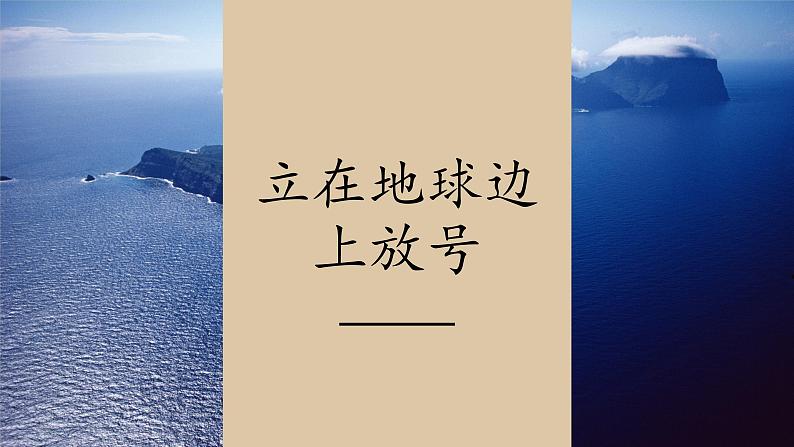 立在地球边上放号